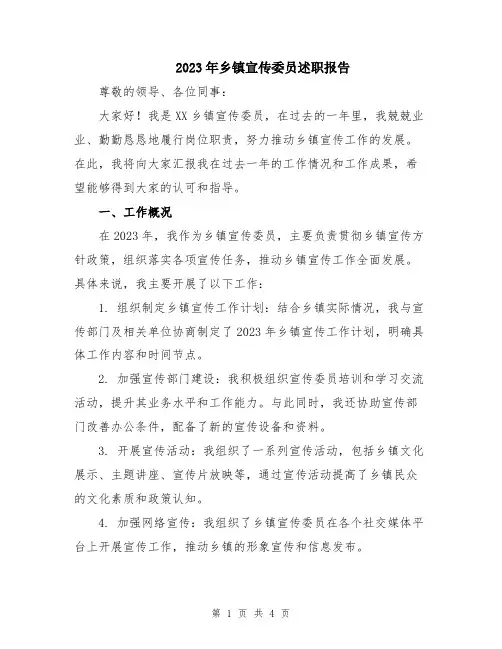 2023年乡镇宣传委员述职报告

尊敬的领导、各位同事：

大家好！我是XX乡镇宣传委员，在过去的一年里，我兢兢业业、勤勤恳恳地履行岗位职责，努力推动乡镇宣传工作的发展。在此，我将向大家汇报我在过去一年的工作情况和工作成果，希望能够得到大家的认可和指导。

一、工作概况

在2023年，我作为乡镇宣传委员，主要负责贯彻乡镇宣传方针政策，组织落实各项宣传任务，推动乡镇宣传工作全面发展。具体来说，我主要开展了以下工作：

1. 组织制定乡镇宣传工作计划：结合乡镇实际情况，我与宣传部门及相关单位协商制定了2023年乡镇宣传工作计划，明确具体工作内容和时间节点。

2. 加强宣传部门建设：我积极组织宣传委员培训和学习交流活动，提升其业务水平和工作能力。与此同时，我还协助宣传部门改善办公条件，配备了新的宣传设备和资料。

3. 开展宣传活动：我组织了一系列宣传活动，包括乡镇文化展示、主题讲座、宣传片放映等，通过宣传活动提高了乡镇民众的文化素质和政策认知。

4. 加强网络宣传：我组织了乡镇宣传委员在各个社交媒体平台上开展宣传工作，推动乡镇的形象宣传和信息发布。

第 1 页 共 4 页